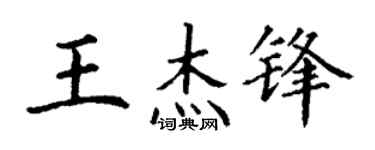 王杰锋
词典网